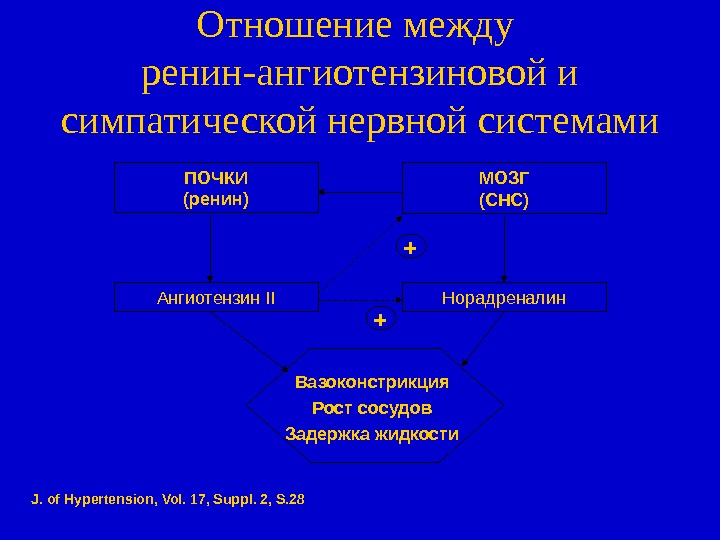 Отношение между ренин-ангиотензиновой и симпатической нервной системами

ПОЧКИ
(ренин)

МОЗГ
(СНС)

+

Ангиотензин II

Норадреналин

+

Вазоконстрикция
Рост сосудов
Задержка жидкости

J. of Hypertension, Vol. 17, Suppl. 2, S.28